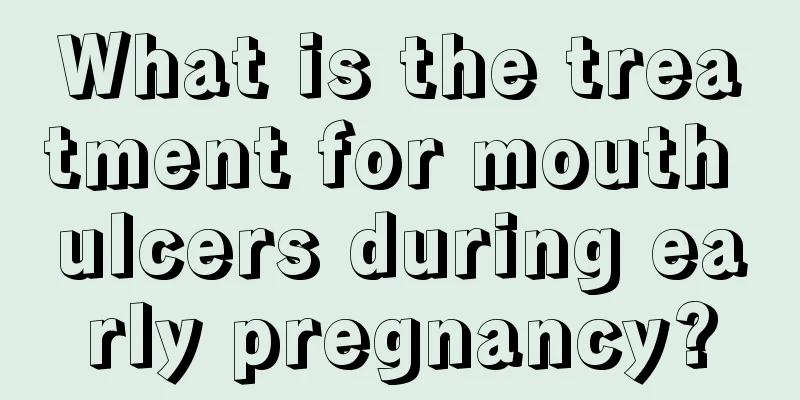 What is the treatment for mouth ulcers during early pregnancy?